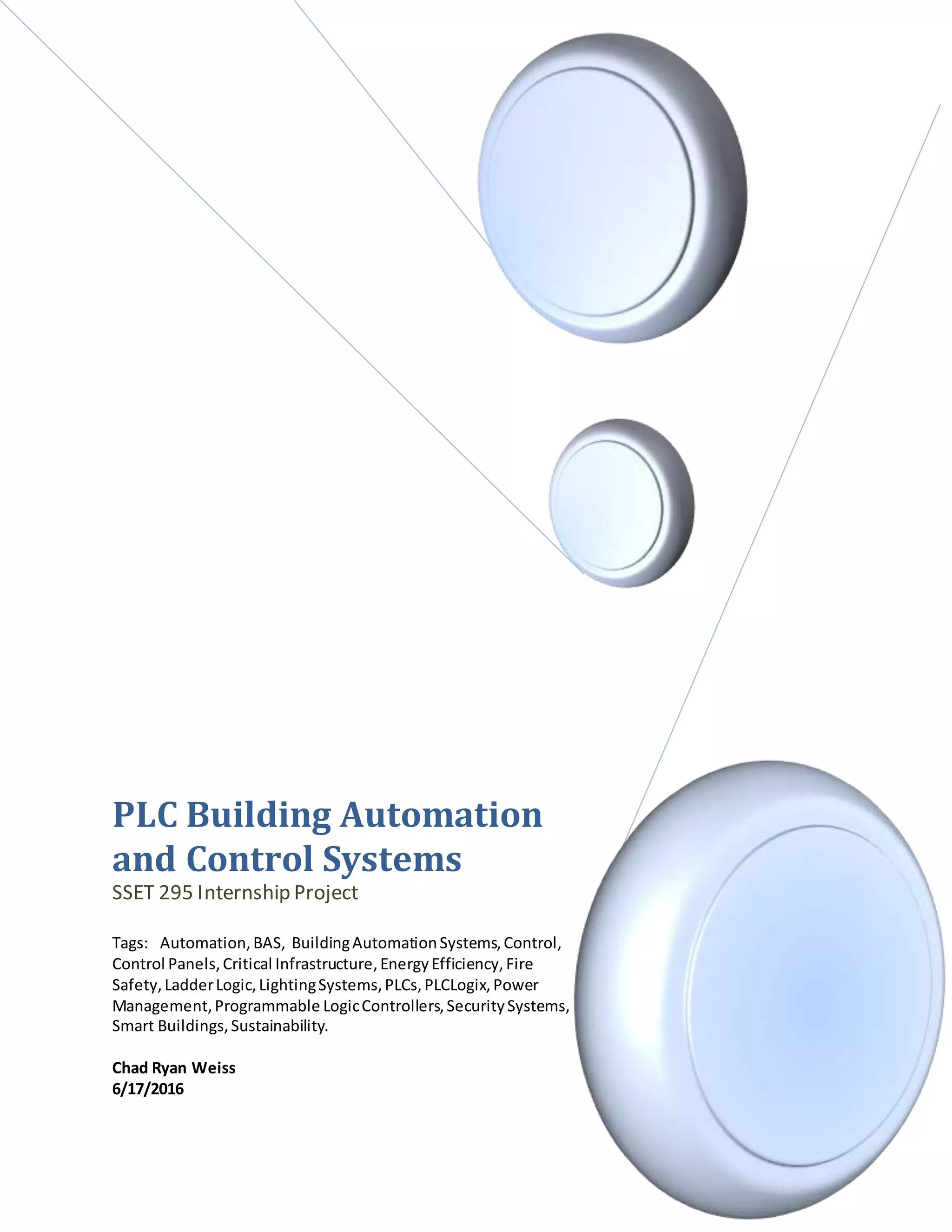 PLC Building Automation and Control Systems
SSET 295 Internship Project

Tags: Automation, BAS, Building Automation Systems, Control, Control Panels, Critical Infrastructure, Energy Efficiency, Fire Safety, Ladder Logic, Lighting Systems, PLCs, PLCLogix, Power Management, Programmable Logic Controllers, Security Systems, Smart Buildings, Sustainability.

Chad Ryan Weiss
6/17/2016